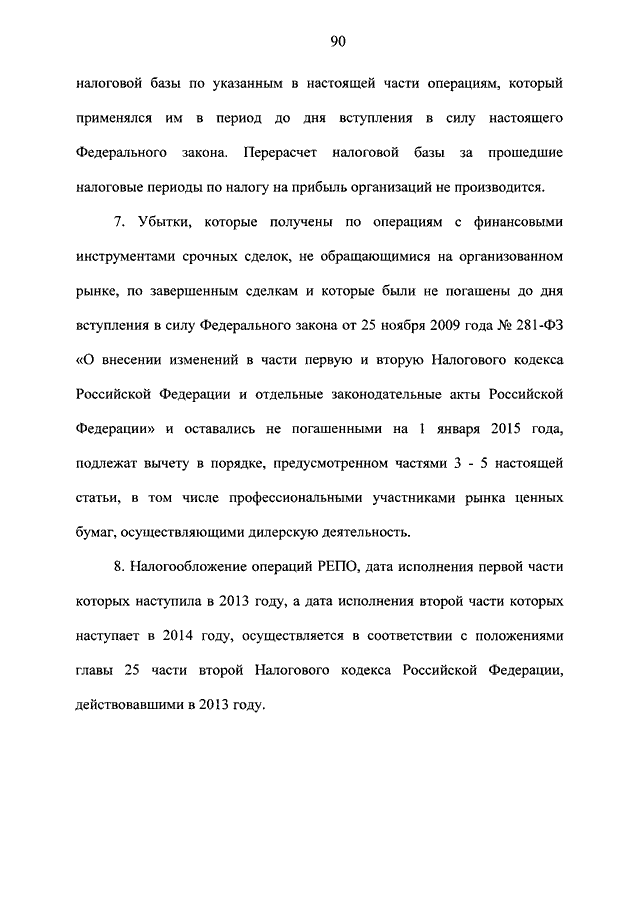 90

налоговой базы по указанным в настоящей части операциям, который применялся им в период до дня вступления в силу настоящего Федерального закона. Перерасчет налоговой базы за прошедшие налоговые периоды по налогу на прибыль организаций не производится.

7. Убытки, которые получены по операциям с финансовыми инструментами срочных сделок, не обращающимися на организованном рынке, по завершенным сделкам и которые были не погашены до дня вступления в силу Федерального закона от 25 ноября 2009 года № 281-ФЗ «О внесении изменений в части первую и вторую Налогового кодекса Российской Федерации и отдельные законодательные акты Российской Федерации» и оставались не погашенными на 1 января 2015 года, подлежат вычету в порядке, предусмотренном частями 3 - 5 настоящей статьи, в том числе профессиональными участниками рынка ценных бумаг, осуществляющими дилерскую деятельность.

8. Налогообложение операций РЕПО, дата исполнения первой части которых наступила в 2013 году, а дата исполнения второй части которых наступает в 2014 году, осуществляется в соответствии с положениями главы 25 части второй Налогового кодекса Российской Федерации, действовавшими в 2013 году.